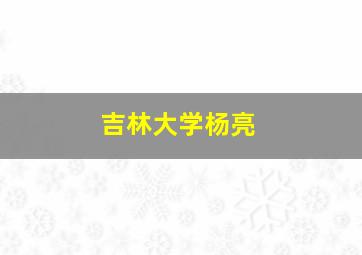 吉林大学杨亮